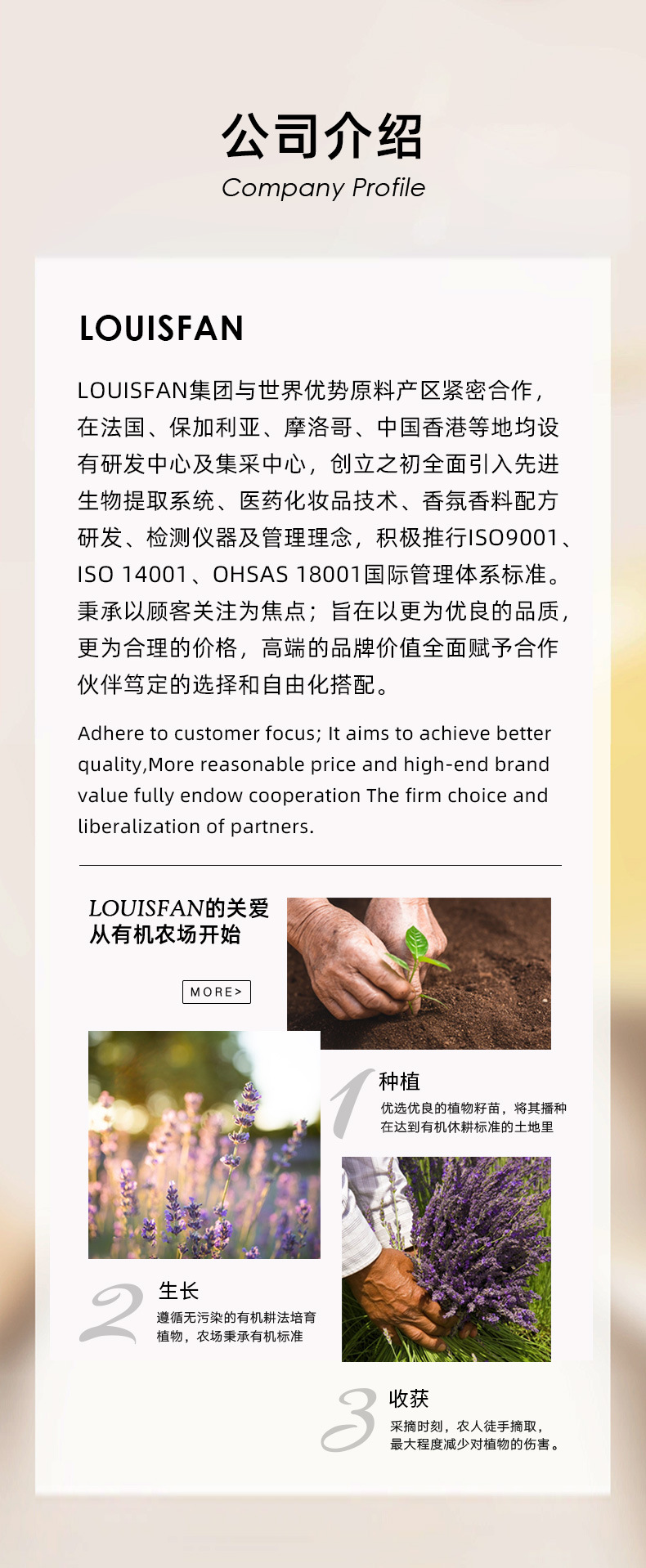 公司介绍
Company Profile

LOUISFAN

LOUISFAN集团与世界优势原料产区紧密合作，在法国、保加利亚、摩洛哥、中国香港等地均设有研发中心及集采中心，创立之初全面引入先进生物提取系统、医药化妆品技术、香氛香料配方研发、检测仪器及管理理念，积极推行ISO9001、ISO 14001、OHSAS 18001国际管理体系标准。秉承以顾客关注为焦点；旨在以更为优良的品质，更为合理的价格，高端的品牌价值全面赋予合作伙伴笃定的选择和自由化搭配。

Adhere to customer focus; It aims to achieve better quality,More reasonable price and high-end brand value fully endow cooperation The firm choice and liberalization of partners.

LOUISFAN的关爱
从有机农场开始

MORE>

1
种植
优选优良的植物籽苗，将其播种在达到有机休耕标准的土地里

2
生长
遵循无污染的有机耕法培育植物，农场秉承有机标准

3
收获
采摘时刻，农人徒手摘取，最大程度减少对植物的伤害。